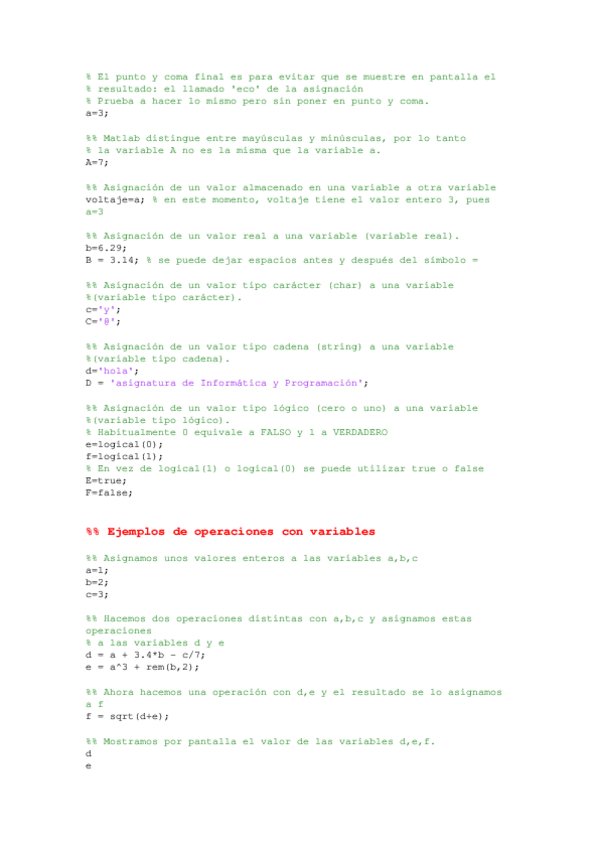 % El punto y coma final es para evitar que se muestre en pantalla el
% resultado: el llamado 'eco' de la asignación
% Prueba a hacer lo mismo pero sin poner en punto y coma.
a=3;

%% Matlab distingue entre mayúsculas y minúsculas, por lo tanto
% la variable A no es la misma que la variable a.
A=7;

%% Asignación de un valor almacenado en una variable a otra variable
voltaje=a; % en este momento, voltaje tiene el valor entero 3, pues
a=3

%% Asignación de un valor real a una variable (variable real).
b=6.29;
B = 3.14; % se puede dejar espacios antes y después del símbolo =

%% Asignación de un valor tipo carácter (char) a una variable
%(variable tipo carácter).
c='y';
C='@';

%% Asignación de un valor tipo cadena (string) a una variable
%(variable tipo cadena).
d='hola';
D = 'asignatura de Informática y Programación';

%% Asignación de un valor tipo lógico (cero o uno) a una variable
%(variable tipo lógico).
% Habitualmente 0 equivale a FALSO y 1 a VERDADERO
e=logical(0);
f=logical(1);
% En vez de logical(1) o logical(0) se puede utilizar true o false
E=true;
F=false;

%% Ejemplos de operaciones con variables

%% Asignamos unos valores enteros a las variables a,b,c
a=1;
b=2;
c=3;

%% Hacemos dos operaciones distintas con a,b,c y asignamos estas
operaciones
% a las variables d y e
d = a + 3.4*b - c/7;
e = a^3 + rem(b,2);

%% Ahora hacemos una operación con d,e y el resultado se lo asignamos
a f
f = sqrt(d+e);

%% Mostramos por pantalla el valor de las variables d,e,f.
d
e